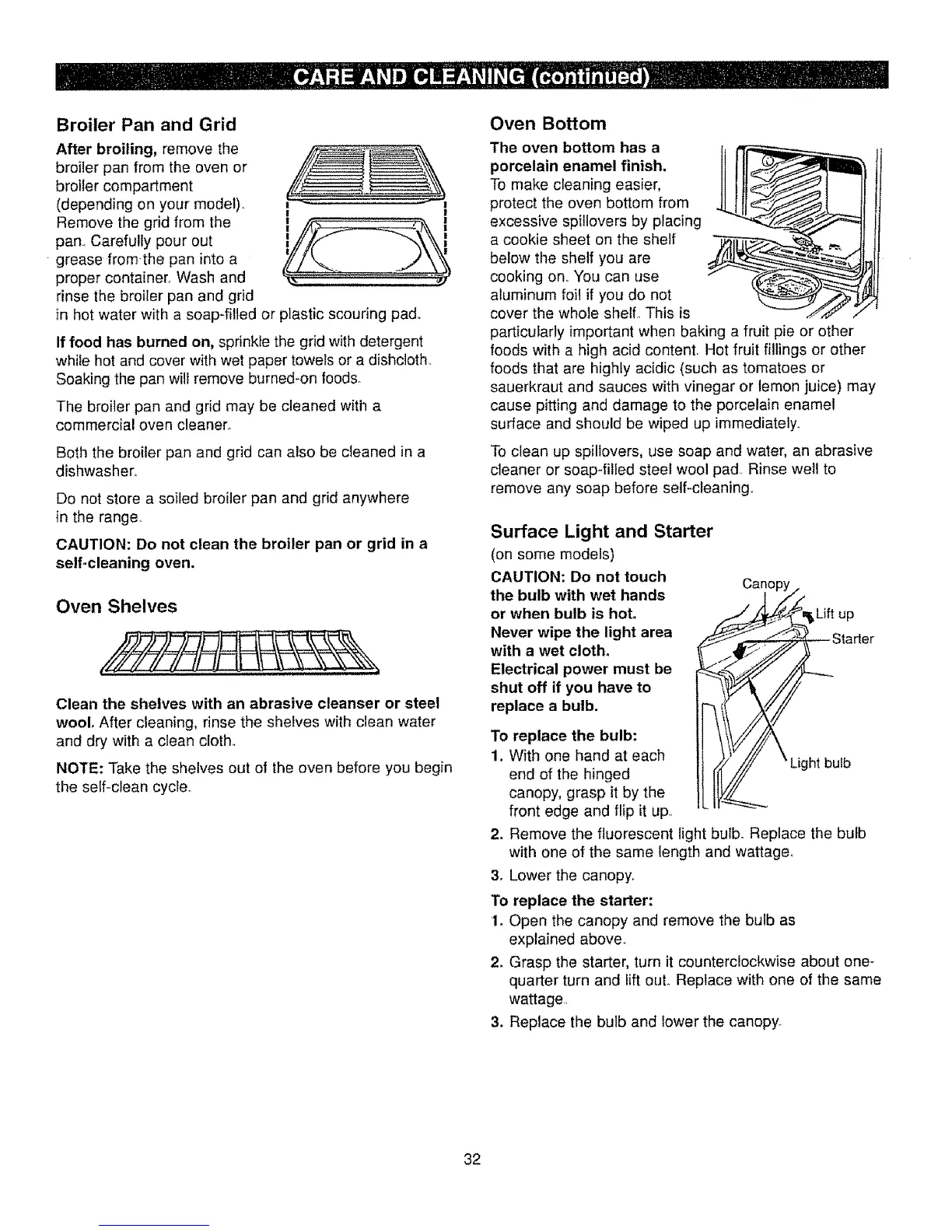 CARE AND CLEANING (continued)

Broiler Pan and Grid

After broiling, remove the broiler pan from the oven or broiler compartment (depending on your model). Remove the grid from the pan. Carefully pour out grease from the pan into a proper container. Wash and rinse the broiler pan and grid in hot water with a soap-filled or plastic scouring pad.

If food has burned on, sprinkle the grid with detergent while hot and cover with wet paper towels or a dishcloth. Soaking the pan will remove burned-on foods.

The broiler pan and grid may be cleaned with a commercial oven cleaner.

Both the broiler pan and grid can also be cleaned in a dishwasher.

Do not store a soiled broiler pan and grid anywhere in the range.

CAUTION: Do not clean the broiler pan or grid in a self-cleaning oven.

Oven Shelves

Clean the shelves with an abrasive cleanser or steel wool. After cleaning, rinse the shelves with clean water and dry with a clean cloth.

NOTE: Take the shelves out of the oven before you begin the self-clean cycle.

Oven Bottom

The oven bottom has a porcelain enamel finish. To make cleaning easier, protect the oven bottom from excessive spillovers by placing a cookie sheet on the shelf below the shelf you are cooking on. You can use aluminum foil if you do not cover the whole shelf. This is particularly important when baking a fruit pie or other foods with a high acid content. Hot fruit fillings or other foods that are highly acidic (such as tomatoes or sauerkraut and sauces with vinegar or lemon juice) may cause pitting and damage to the porcelain enamel surface and should be wiped up immediately.

To clean up spillovers, use soap and water, an abrasive cleaner or soap-filled steel wool pad. Rinse well to remove any soap before self-cleaning.

Surface Light and Starter

(on some models)

CAUTION: Do not touch the bulb with wet hands or when bulb is hot. Never wipe the light area with a wet cloth. Electrical power must be shut off if you have to replace a bulb.

Canopy
Lift up
Starter
Light bulb

To replace the bulb:
1. With one hand at each end of the hinged canopy, grasp it by the front edge and flip it up.
2. Remove the fluorescent light bulb. Replace the bulb with one of the same length and wattage.
3. Lower the canopy.

To replace the starter:
1. Open the canopy and remove the bulb as explained above.
2. Grasp the starter, turn it counterclockwise about one-quarter turn and lift out. Replace with one of the same wattage.
3. Replace the bulb and lower the canopy.

32